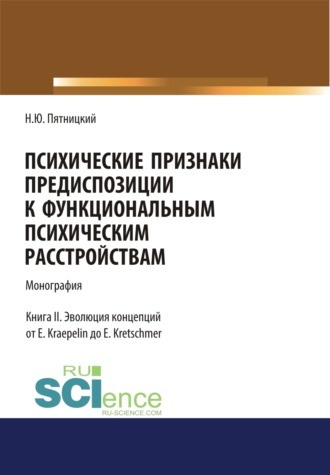 Н.Ю. Пятницкий

ПСИХИЧЕСКИЕ ПРИЗНАКИ ПРЕДИСПОЗИЦИИ К ФУНКЦИОНАЛЬНЫМ ПСИХИЧЕСКИМ РАССТРОЙСТВАМ

Монография

Книга II. Эволюция концепций от E. Kraepelin до E. Kretschmer

RU SCIence
RU-SCIENCE.COM